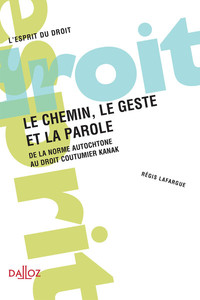 L'ESPRIT DU DROIT

droit

LE CHEMIN, LE GESTE ET LA PAROLE

DE LA NORME AUTOCHTONE AU DROIT COUTUMIER KANAK

RÉGIS LAFARGUE

droit

DALLOZ